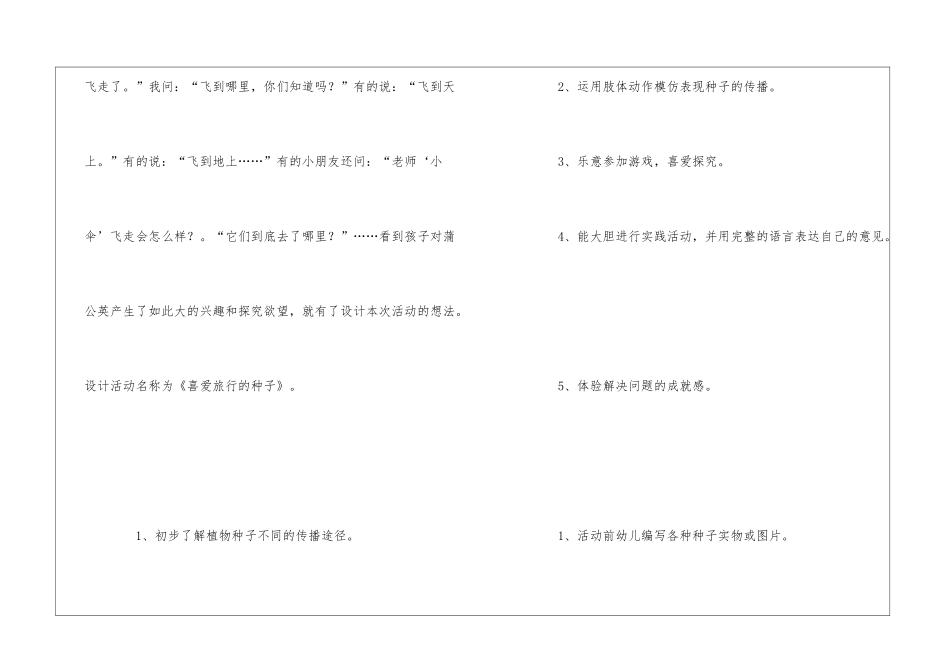 飞走了。”我问：“飞到哪里，你们知道吗？”有的说：“飞到天上。”有的说：“飞到地上……”有的小朋友还问：“老师‘小伞’飞走会怎么样？。“它们到底去了哪里？”……看到孩子对蒲公英产生了如此大的兴趣和探究欲望，就有了设计本次活动的想法。

设计活动名称为《喜爱旅行的种子》。

1、初步了解植物种子不同的传播途径。

2、运用肢体动作模仿表现种子的传播。

3、乐意参加游戏，喜爱探究。

4、能大胆进行实践活动，并用完整的语言表达自己的意见。

5、体验解决问题的成就感。

1、活动前幼儿编写各种种子实物或图片。